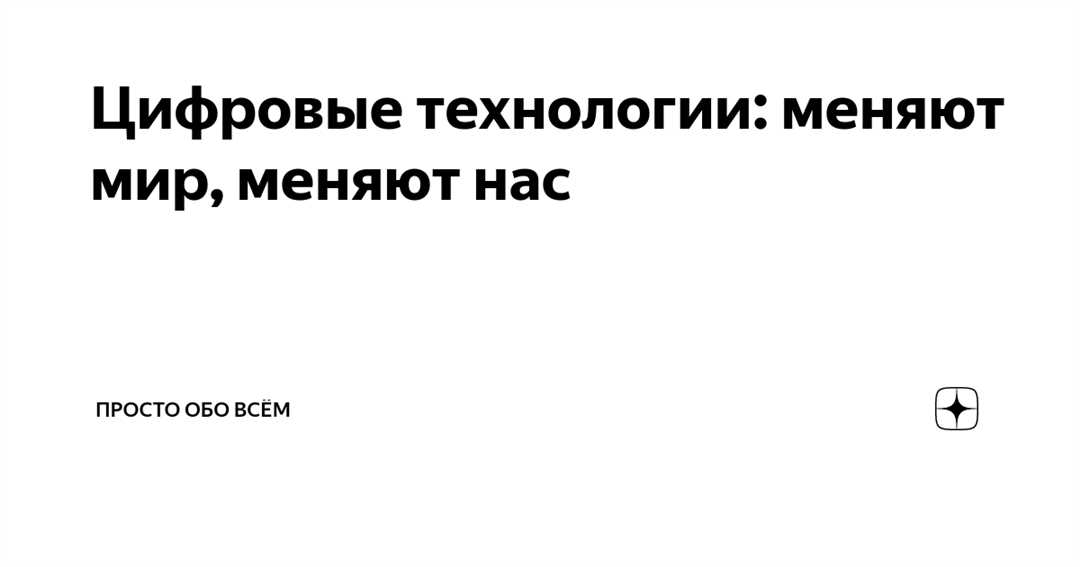 Цифровые технологии: меняют мир, меняют нас

ПРОСТО ОБО ВСЁМ